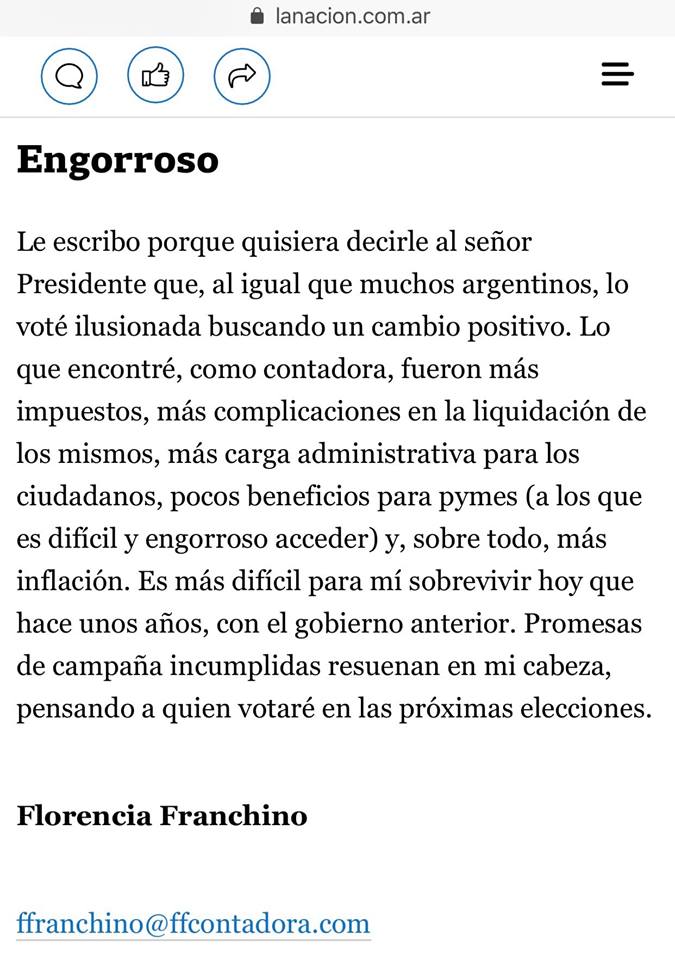 lanacion.com.ar

Engorroso

Le escribo porque quisiera decirle al señor Presidente que, al igual que muchos argentinos, lo voté ilusionada buscando un cambio positivo. Lo que encontré, como contadora, fueron más impuestos, más complicaciones en la liquidación de los mismos, más carga administrativa para los ciudadanos, pocos beneficios para pymes (a los que es difícil y engorroso acceder) y, sobre todo, más inflación. Es más difícil para mí sobrevivir hoy que hace unos años, con el gobierno anterior. Promesas de campaña incumplidas resuenan en mi cabeza, pensando a quien votaré en las próximas elecciones.

Florencia Franchino

ffranchino@ffcontadora.com